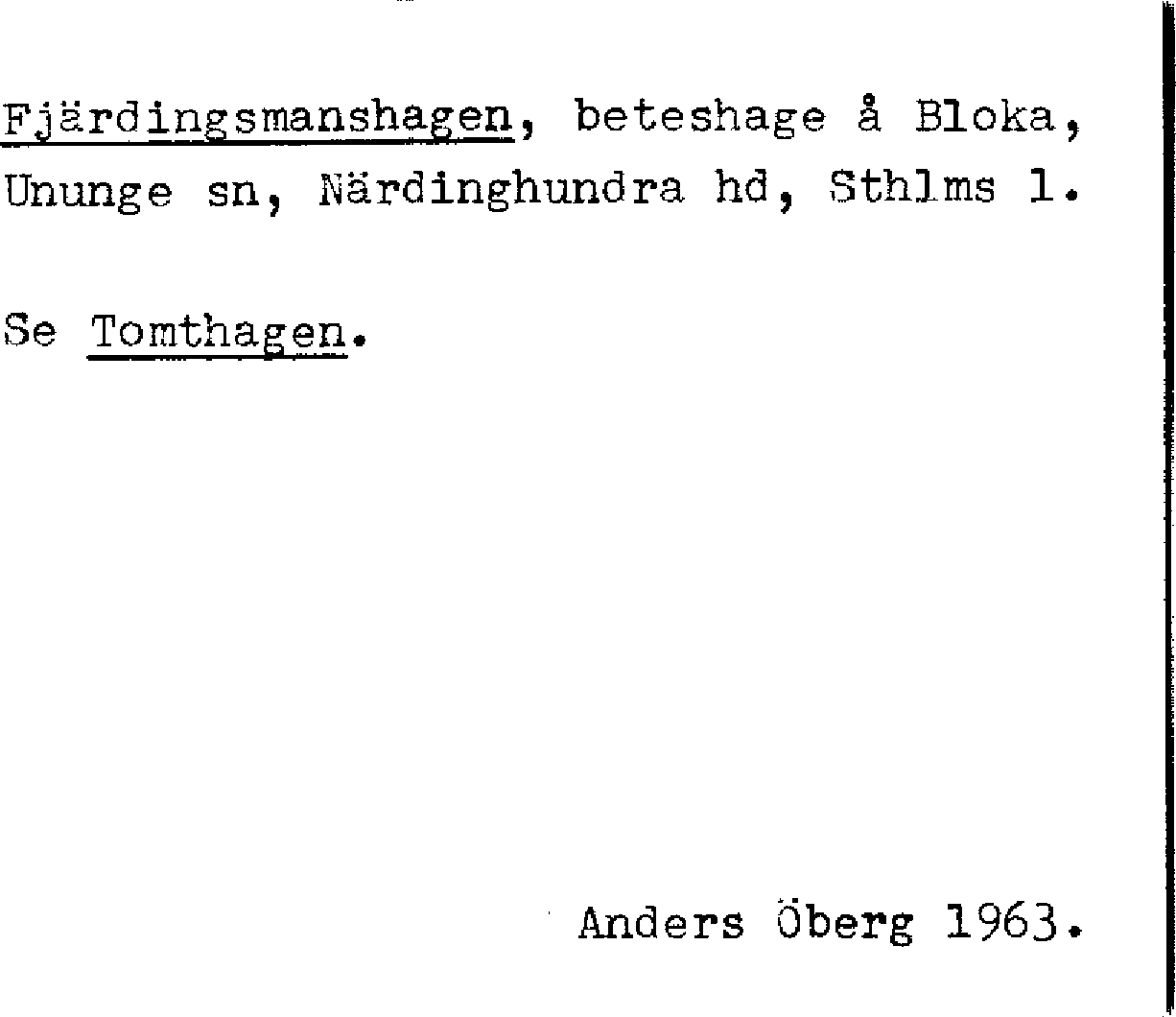 Fjärdingsmanshagen, beteshage å Bloka, Ununge sn, Närdinghundra hd, Sthlms l.

Se Tomthagen.

Anders Öberg 1963.